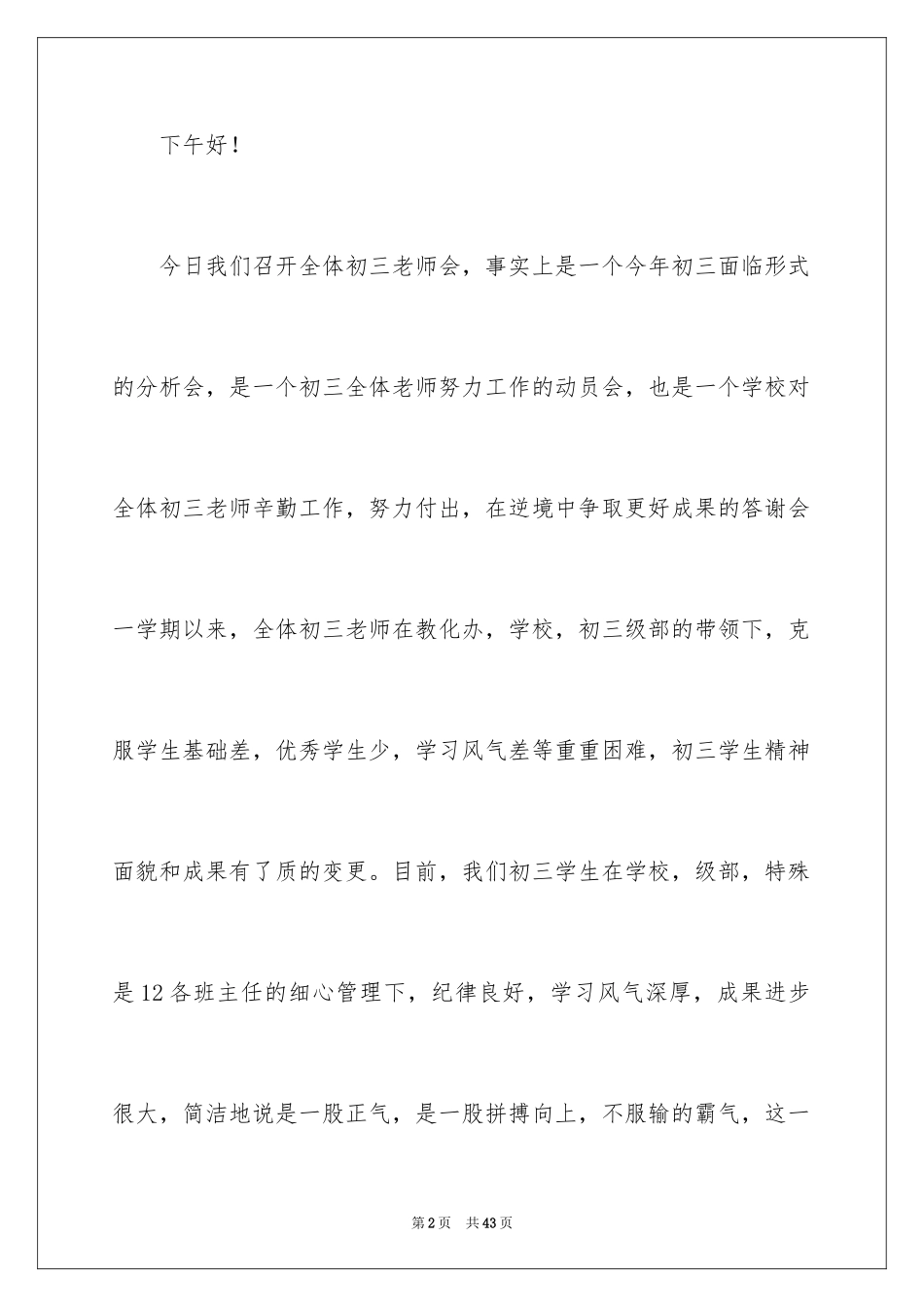 下午好！

今日我们召开全体初三老师会，事实上是一个今年初三面临形式的分析会，是一个初三全体老师努力工作的动员会，也是一个学校对全体初三老师辛勤工作，努力付出，在逆境中争取更好成果的答谢会一学期以来，全体初三老师在教化办，学校，初三级部的带领下，克服学生基础差，优秀学生少，学习风气差等重重困难，初三学生精神面貌和成果有了质的变更。目前，我们初三学生在学校，级部，特殊是12各班主任的细心管理下，纪律良好，学习风气深厚，成果进步很大，简洁地说是一股正气，是一股拼搏向上，不服输的霸气，这一

第2页 共43页